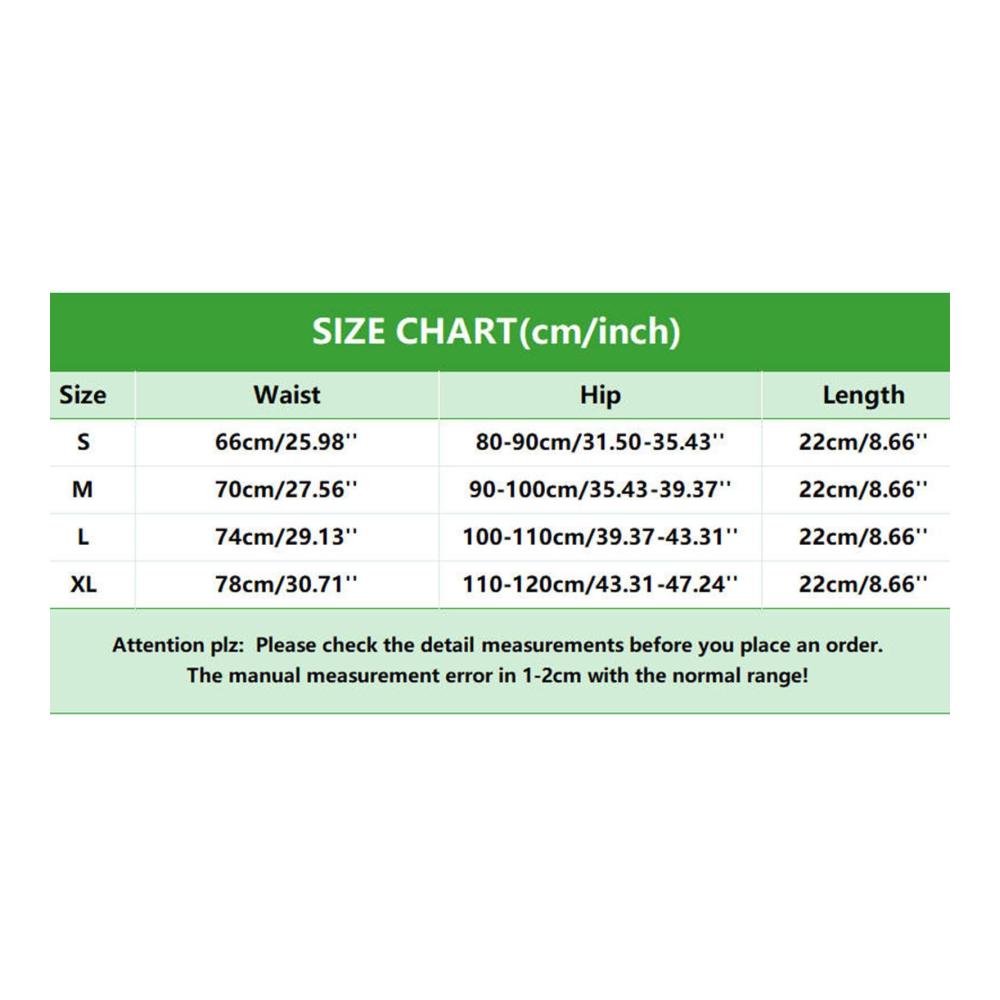 SIZE CHART(cm/inch)

| Size | Waist | Hip | Length |
|---|---|---|---|
| S | 66cm/25.98'' | 80-90cm/31.50-35.43'' | 22cm/8.66'' |
| M | 70cm/27.56'' | 90-100cm/35.43-39.37'' | 22cm/8.66'' |
| L | 74cm/29.13'' | 100-110cm/39.37-43.31'' | 22cm/8.66'' |
| XL | 78cm/30.71'' | 110-120cm/43.31-47.24'' | 22cm/8.66'' |

Attention plz: Please check the detail measurements before you place an order.
The manual measurement error in 1-2cm with the normal range!